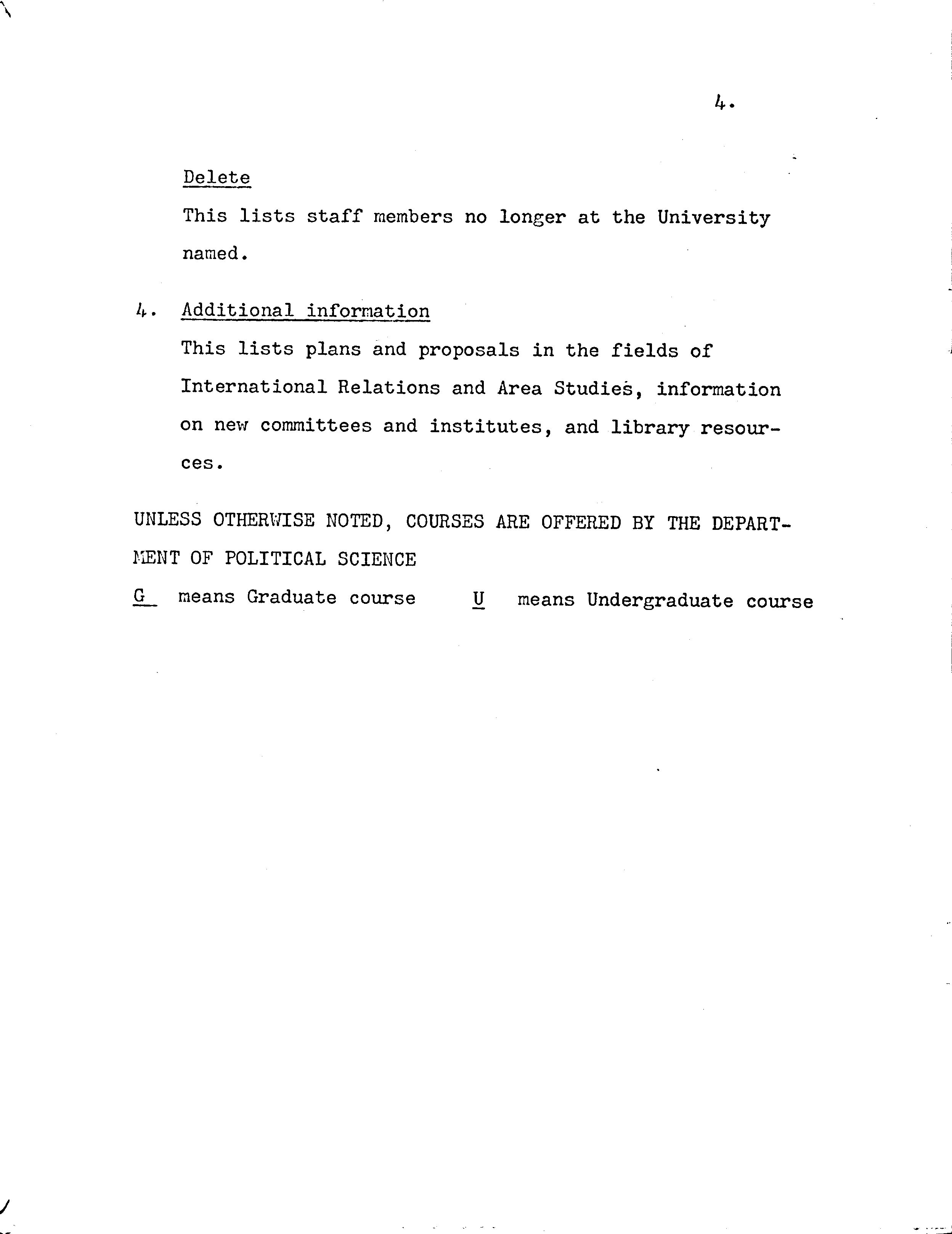 4.

Delete

This lists staff members no longer at the University named.

4. Additional information

This lists plans and proposals in the fields of International Relations and Area Studies, information on new committees and institutes, and library resources.

UNLESS OTHERWISE NOTED, COURSES ARE OFFERED BY THE DEPARTMENT OF POLITICAL SCIENCE

G means Graduate course    U means Undergraduate course